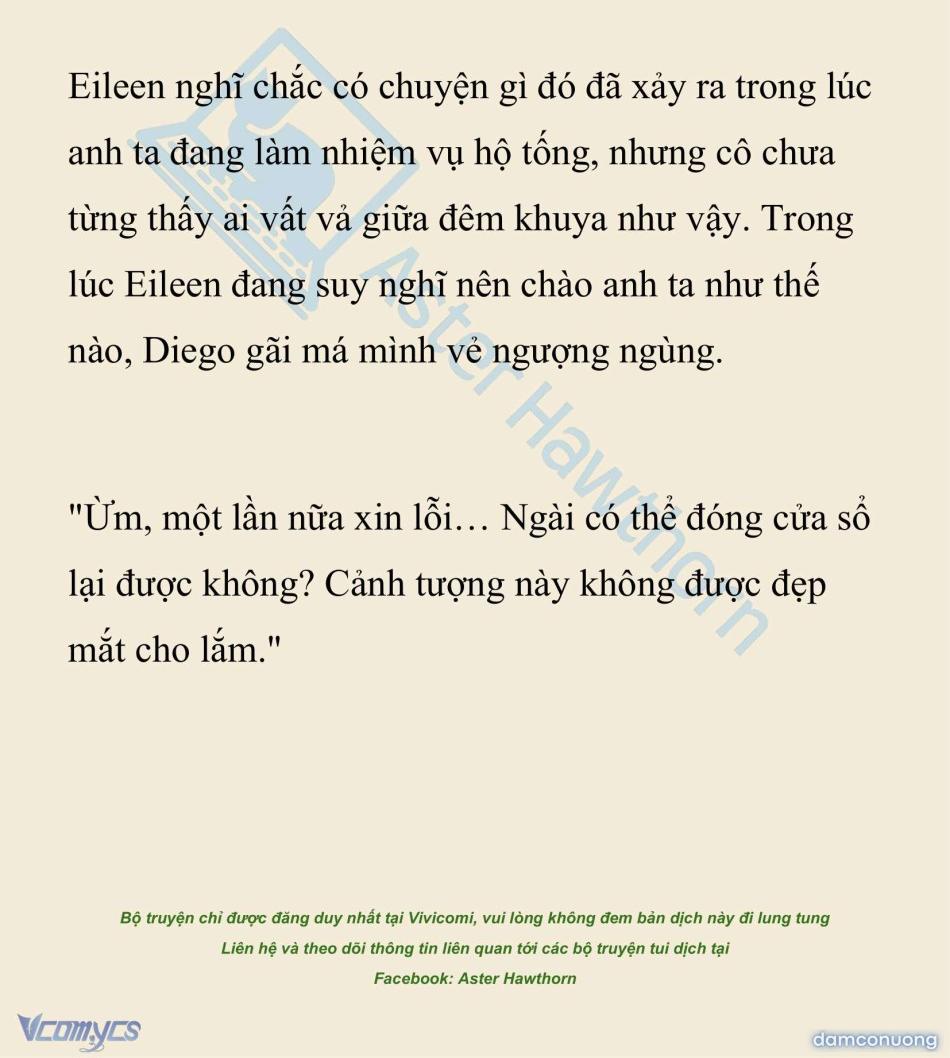 Eileen nghĩ chắc có chuyện gì đó đã xảy ra trong lúc anh ta đang làm nhiệm vụ hộ tống, nhưng cô chưa từng thấy ai vất vả giữa đêm khuya như vậy. Trong lúc Eileen đang suy nghĩ nên chào anh ta như thế nào, Diego gãi má mình vẻ ngượng ngùng.

"Ừm, một lần nữa xin lỗi… Ngài có thể đóng cửa sổ lại được không? Cảnh tượng này không được đẹp mắt cho lắm."

Bộ truyện chỉ được đăng duy nhất tại Vivicomi, vui lòng không đem bản dịch này đi lung tung
Liên hệ và theo dõi thông tin liên quan tới các bộ truyện tui dịch tại
Facebook: Aster Hawthorn

Vcomycs

damconuong

Aster Hawthorn